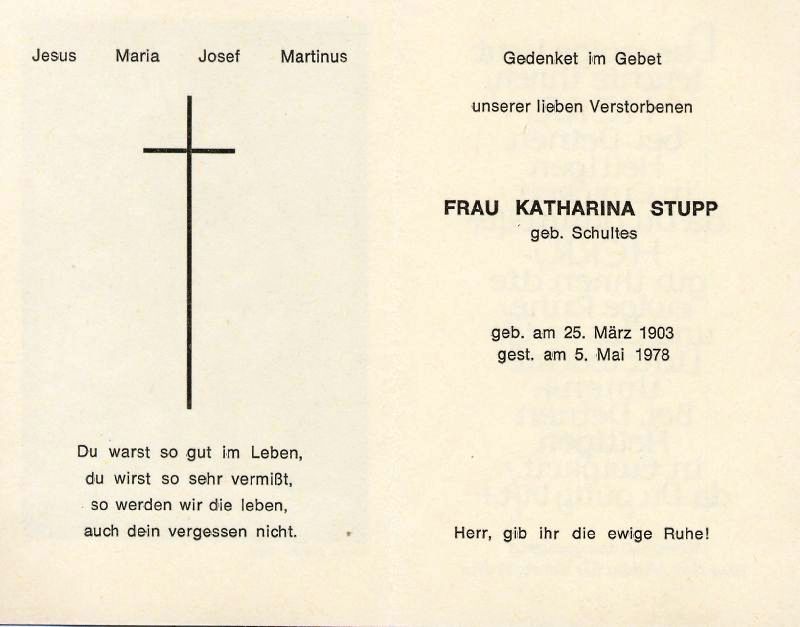 Jesus Maria Josef Martinus

Du warst so gut im Leben,
du wirst so sehr vermißt,
so werden wir die leben,
auch dein vergessen nicht.

Gedenket im Gebet

unserer lieben Verstorbenen

FRAU KATHARINA STUPP
geb. Schultes

geb. am 25. März 1903
gest. am 5. Mai 1978

Herr, gib ihr die ewige Ruhe!